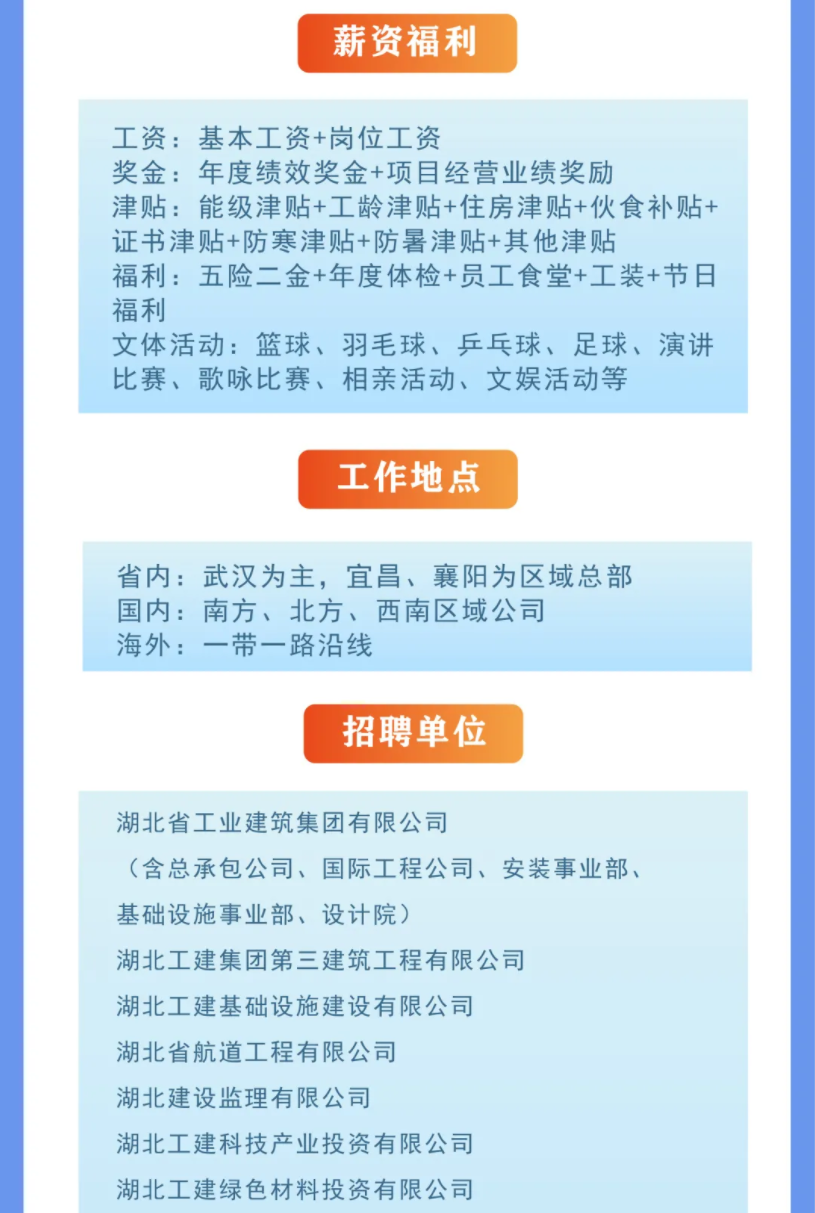 薪资福利

工资：基本工资+岗位工资
奖金：年度绩效奖金+项目经营业绩奖励
津贴：能级津贴+工龄津贴+住房津贴+伙食补贴+证书津贴+防寒津贴+防暑津贴+其他津贴
福利：五险二金+年度体检+员工食堂+工装+节日福利
文体活动：篮球、羽毛球、乒乓球、足球、演讲比赛、歌咏比赛、相亲活动、文娱活动等

工作地点

省内：武汉为主，宜昌、襄阳为区域总部
国内：南方、北方、西南区域公司
海外：一带一路沿线

招聘单位

湖北省工业建筑集团有限公司
（含总承包公司、国际工程公司、安装事业部、基础设施事业部、设计院）
湖北工建集团第三建筑工程有限公司
湖北工建基础设施建设有限公司
湖北省航道工程有限公司
湖北建设监理有限公司
湖北工建科技产业投资有限公司
湖北工建绿色材料投资有限公司